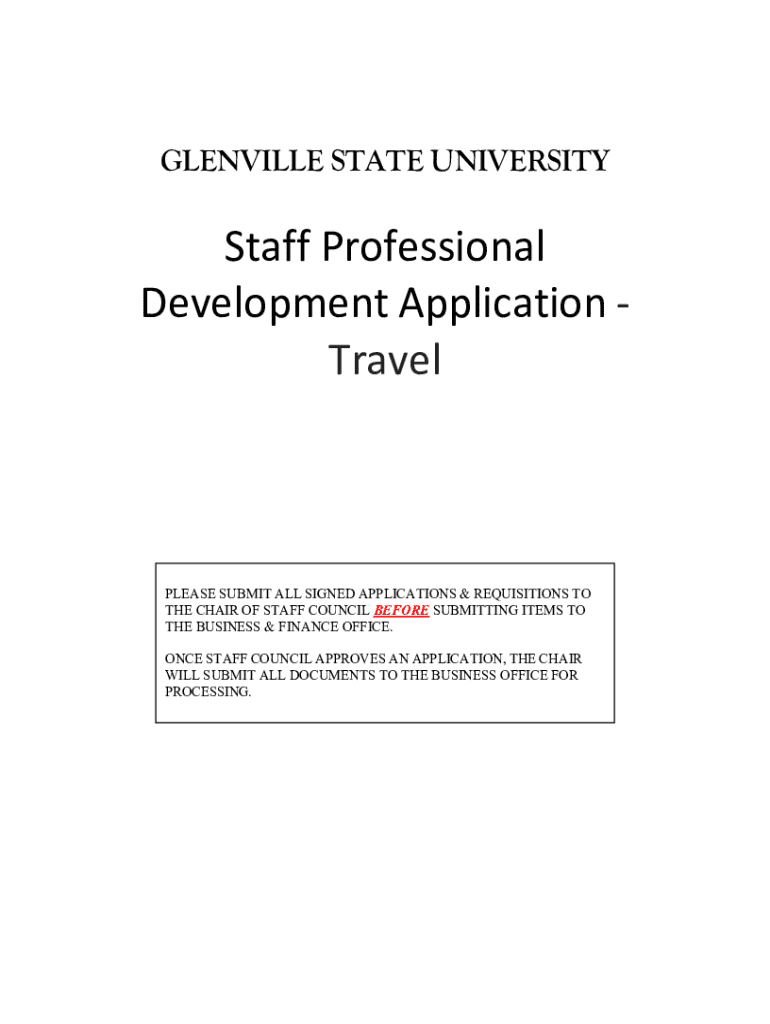 GLENVILLE STATE UNIVERSITY

Staff Professional Development Application - Travel

PLEASE SUBMIT ALL SIGNED APPLICATIONS & REQUISITIONS TO THE CHAIR OF STAFF COUNCIL BEFORE SUBMITTING ITEMS TO THE BUSINESS & FINANCE OFFICE.

ONCE STAFF COUNCIL APPROVES AN APPLICATION, THE CHAIR WILL SUBMIT ALL DOCUMENTS TO THE BUSINESS OFFICE FOR PROCESSING.